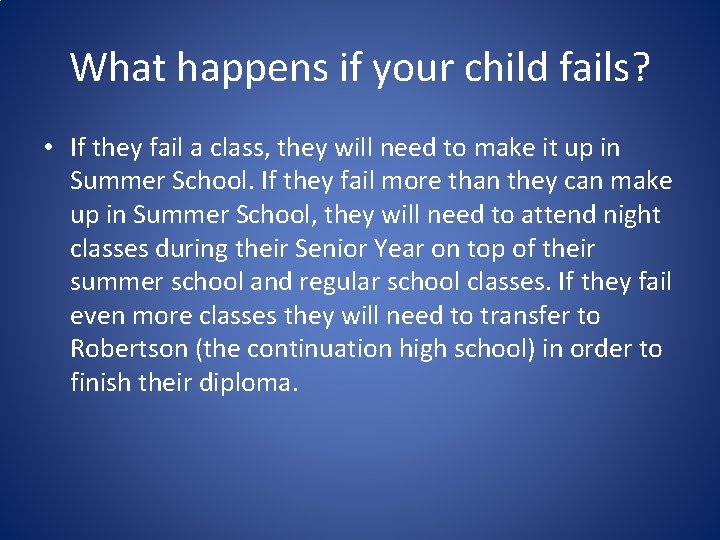 What happens if your child fails?

• If they fail a class, they will need to make it up in Summer School. If they fail more than they can make up in Summer School, they will need to attend night classes during their Senior Year on top of their summer school and regular school classes. If they fail even more classes they will need to transfer to Robertson (the continuation high school) in order to finish their diploma.